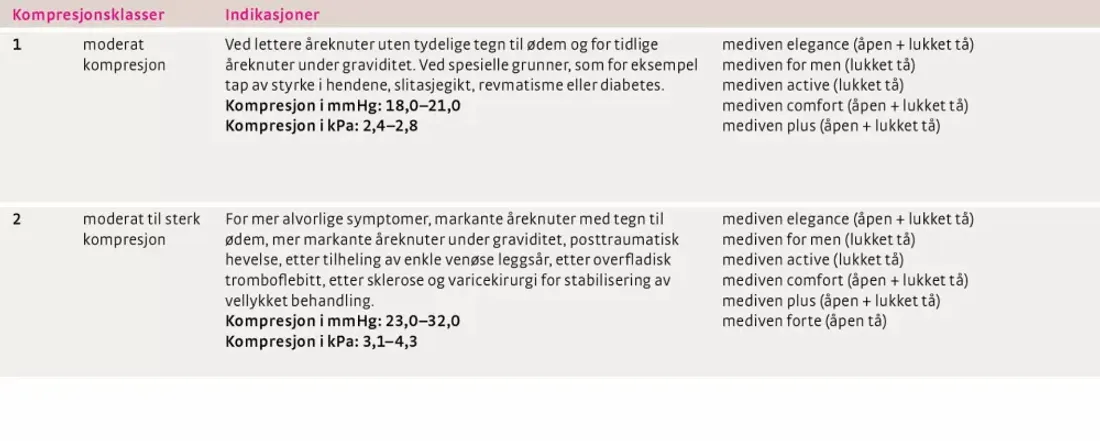 | Kompresjonsklasser | | Indikasjoner | |
|---|---|---|---|
| 1 | moderat kompresjon | Ved lettere åreknuter uten tydelige tegn til ødem og for tidlige åreknuter under graviditet. Ved spesielle grunner, som for eksempel tap av styrke i hendene, slitasjegikt, revmatisme eller diabetes. Kompresjon i mmHg: 18,0–21,0 Kompresjon i kPa: 2,4–2,8 | mediven elegance (åpen + lukket tå) mediven for men (lukket tå) mediven active (lukket tå) mediven comfort (åpen + lukket tå) mediven plus (åpen + lukket tå) |
| 2 | moderat til sterk kompresjon | For mer alvorlige symptomer, markante åreknuter med tegn til ødem, mer markante åreknuter under graviditet, posttraumatisk hevelse, etter tilheling av enkle venøse leggsår, etter overfladisk tromboflebitt, etter sklerose og varicekirurgi for stabilisering av vellykket behandling. Kompresjon i mmHg: 23,0–32,0 Kompresjon i kPa: 3,1–4,3 | mediven elegance (åpen + lukket tå) mediven for men (lukket tå) mediven active (lukket tå) mediven comfort (åpen + lukket tå) mediven plus (åpen + lukket tå) mediven forte (åpen tå) |